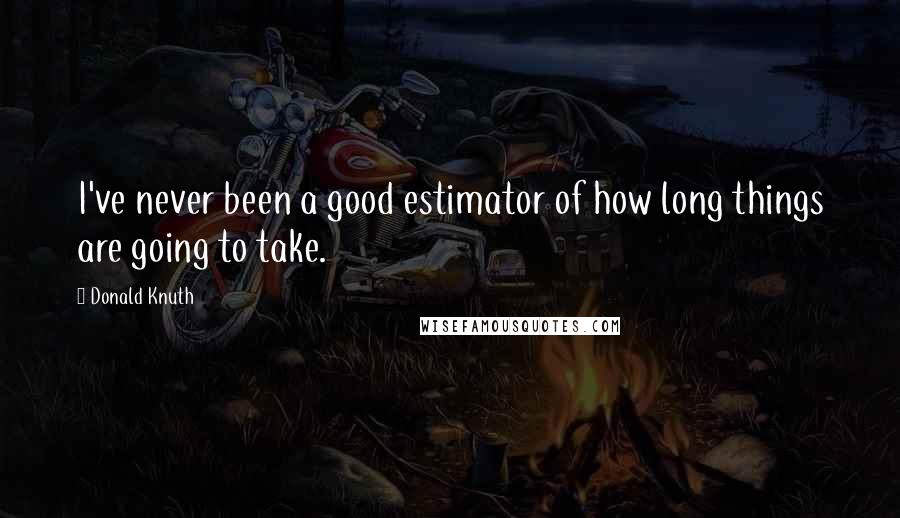 I've never been a good estimator of how long things are going to take.

Donald Knuth

WISEFAMOUSQUOTES.COM